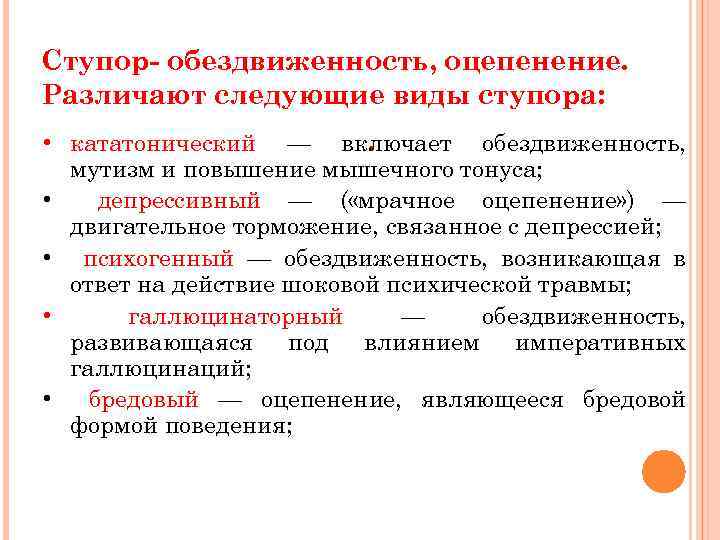 Ступор- обездвиженность, оцепенение. Различают следующие виды ступора:

• кататонический — включает обездвиженность, мутизм и повышение мышечного тонуса;
• депрессивный — («мрачное оцепенение») — двигательное торможение, связанное с депрессией;
• психогенный — обездвиженность, возникающая в ответ на действие шоковой психической травмы;
• галлюцинаторный — обездвиженность, развивающаяся под влиянием императивных галлюцинаций;
• бредовый — оцепенение, являющееся бредовой формой поведения;